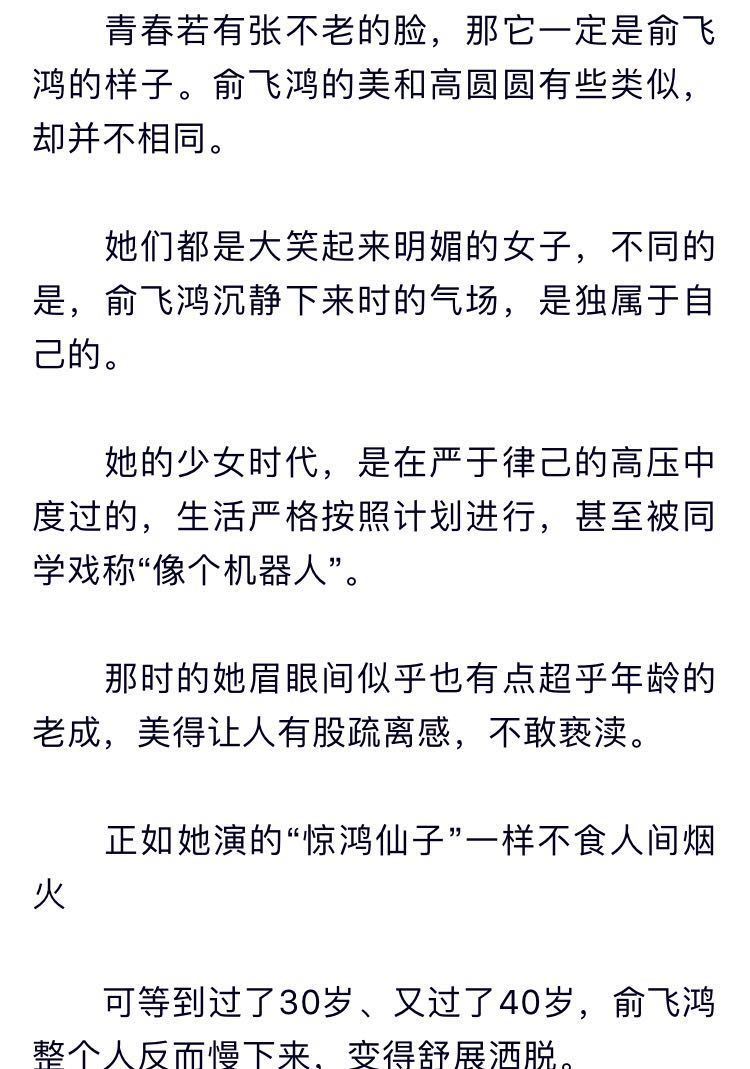 青春若有张不老的脸，那它一定是俞飞鸿的样子。俞飞鸿的美和高圆圆有些类似，却并不相同。

她们都是大笑起来明媚的女子，不同的是，俞飞鸿沉静下来时的气场，是独属于自己的。

她的少女时代，是在严于律己的高压中度过的，生活严格按照计划进行，甚至被同学戏称“像个机器人”。

那时的她眉眼间似乎也有点超乎年龄的老成，美得让人有股疏离感，不敢亵渎。

正如她演的“惊鸿仙子”一样不食人间烟火

可等到过了30岁、又过了40岁，俞飞鸿整个人反而慢下来，变得舒展洒脱。